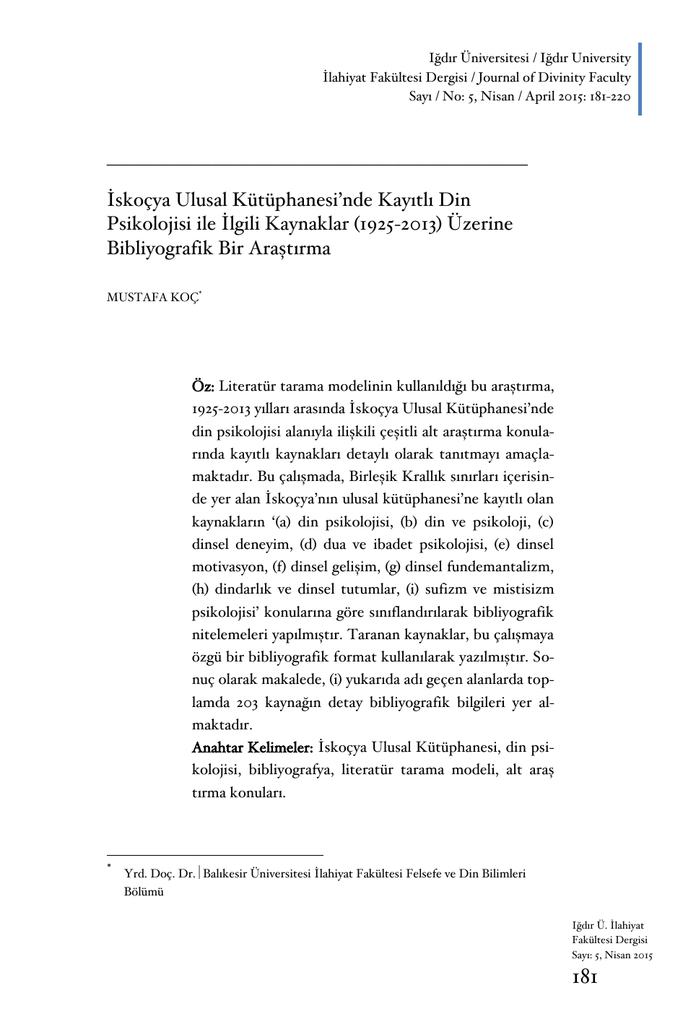 Iğdır Üniversitesi / Iğdır University
İlahiyat Fakültesi Dergisi / Journal of Divinity Faculty
Sayı / No: 5, Nisan / April 2015: 181-220

İskoçya Ulusal Kütüphanesi'nde Kayıtlı Din Psikolojisi ile İlgili Kaynaklar (1925-2013) Üzerine Bibliyografik Bir Araştırma

MUSTAFA KOÇ*

Öz: Literatür tarama modelinin kullanıldığı bu araştırma, 1925-2013 yılları arasında İskoçya Ulusal Kütüphanesi'nde din psikolojisi alanıyla ilişkili çeşitli alt araştırma konularında kayıtlı kaynakları detaylı olarak tanıtmayı amaçlamaktadır. Bu çalışmada, Birleşik Krallık sınırları içerisinde yer alan İskoçya'nın ulusal kütüphanesi'ne kayıtlı olan kaynakların '(a) din psikolojisi, (b) din ve psikoloji, (c) dinsel deneyim, (d) dua ve ibadet psikolojisi, (e) dinsel motivasyon, (f) dinsel gelişim, (g) dinsel fundemantalizm, (h) dindarlık ve dinsel tutumlar, (i) sufizm ve mistisizm psikolojisi' konularına göre sınıflandırılarak bibliyografik nitelemeleri yapılmıştır. Taranan kaynaklar, bu çalışmaya özgü bir bibliyografik format kullanılarak yazılmıştır. Sonuç olarak makalede, (i) yukarıda adı geçen alanlarda toplamda 203 kaynağın detay bibliyografik bilgileri yer almaktadır.

Anahtar Kelimeler: İskoçya Ulusal Kütüphanesi, din psikolojisi, bibliyografya, literatür tarama modeli, alt araş tırma konuları.

* Yrd. Doç. Dr. | Balıkesir Üniversitesi İlahiyat Fakültesi Felsefe ve Din Bilimleri Bölümü

Iğdır Ü. İlahiyat
Fakültesi Dergisi
Sayı: 5, Nisan 2015

181